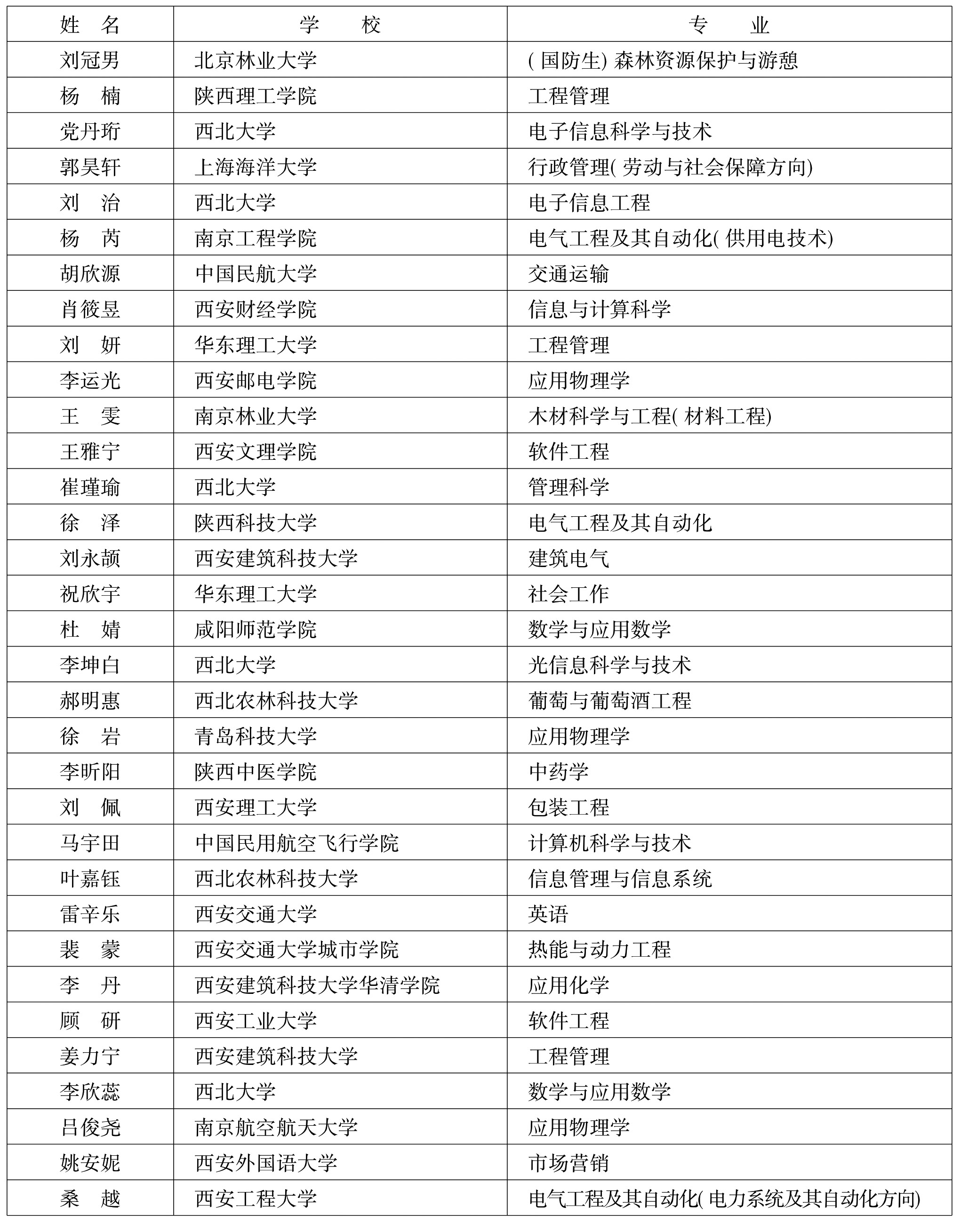 | 姓　名 | 学　　校 | 专　　业 |
|---|---|---|
| 刘冠男 | 北京林业大学 | (国防生)森林资源保护与游憩 |
| 杨　楠 | 陕西理工学院 | 工程管理 |
| 党丹珩 | 西北大学 | 电子信息科学与技术 |
| 郭昊轩 | 上海海洋大学 | 行政管理(劳动与社会保障方向) |
| 刘　治 | 西北大学 | 电子信息工程 |
| 杨　芮 | 南京工程学院 | 电气工程及其自动化(供用电技术) |
| 胡欣源 | 中国民航大学 | 交通运输 |
| 肖筱昱 | 西安财经学院 | 信息与计算科学 |
| 刘　妍 | 华东理工大学 | 工程管理 |
| 李运光 | 西安邮电学院 | 应用物理学 |
| 王　雯 | 南京林业大学 | 木材科学与工程(材料工程) |
| 王雅宁 | 西安文理学院 | 软件工程 |
| 崔瑾瑜 | 西北大学 | 管理科学 |
| 徐　泽 | 陕西科技大学 | 电气工程及其自动化 |
| 刘永颉 | 西安建筑科技大学 | 建筑电气 |
| 祝欣宇 | 华东理工大学 | 社会工作 |
| 杜　婧 | 咸阳师范学院 | 数学与应用数学 |
| 李坤白 | 西北大学 | 光信息科学与技术 |
| 郝明惠 | 西北农林科技大学 | 葡萄与葡萄酒工程 |
| 徐　岩 | 青岛科技大学 | 应用物理学 |
| 李昕阳 | 陕西中医学院 | 中药学 |
| 刘　佩 | 西安理工大学 | 包装工程 |
| 马宇田 | 中国民用航空飞行学院 | 计算机科学与技术 |
| 叶嘉钰 | 西北农林科技大学 | 信息管理与信息系统 |
| 雷辛乐 | 西安交通大学 | 英语 |
| 裴　蒙 | 西安交通大学城市学院 | 热能与动力工程 |
| 李　丹 | 西安建筑科技大学华清学院 | 应用化学 |
| 顾　研 | 西安工业大学 | 软件工程 |
| 姜力宁 | 西安建筑科技大学 | 工程管理 |
| 李欣蕊 | 西北大学 | 数学与应用数学 |
| 吕俊尧 | 南京航空航天大学 | 应用物理学 |
| 姚安妮 | 西安外国语大学 | 市场营销 |
| 桑　越 | 西安工程大学 | 电气工程及其自动化(电力系统及其自动化方向) |